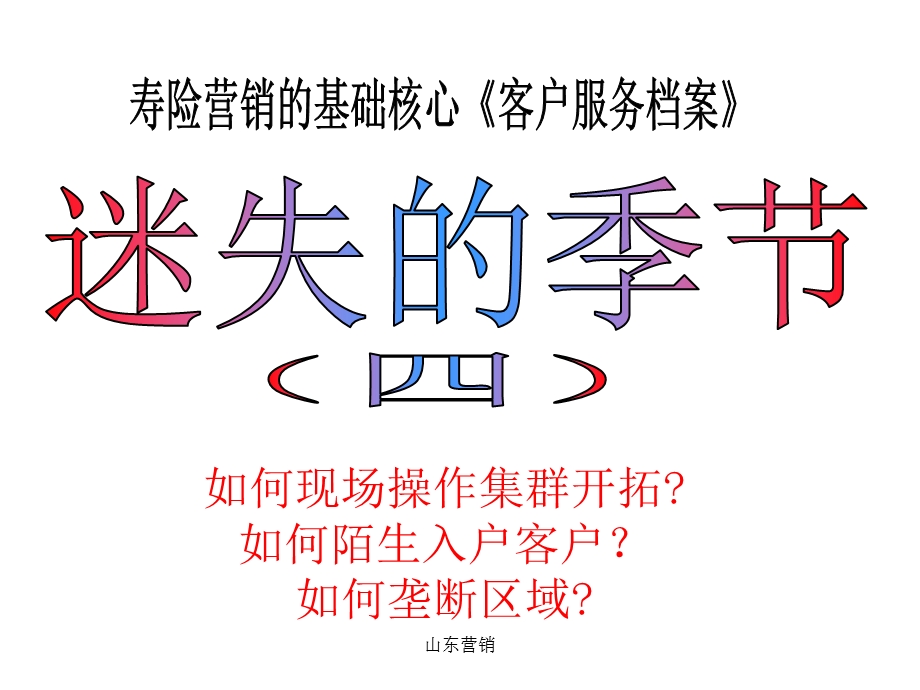 寿险营销的基础核心《客户服务档案》

迷失的季节

（四）

如何现场操作集群开拓?
如何陌生入户客户？
如何垄断区域?

山东营销